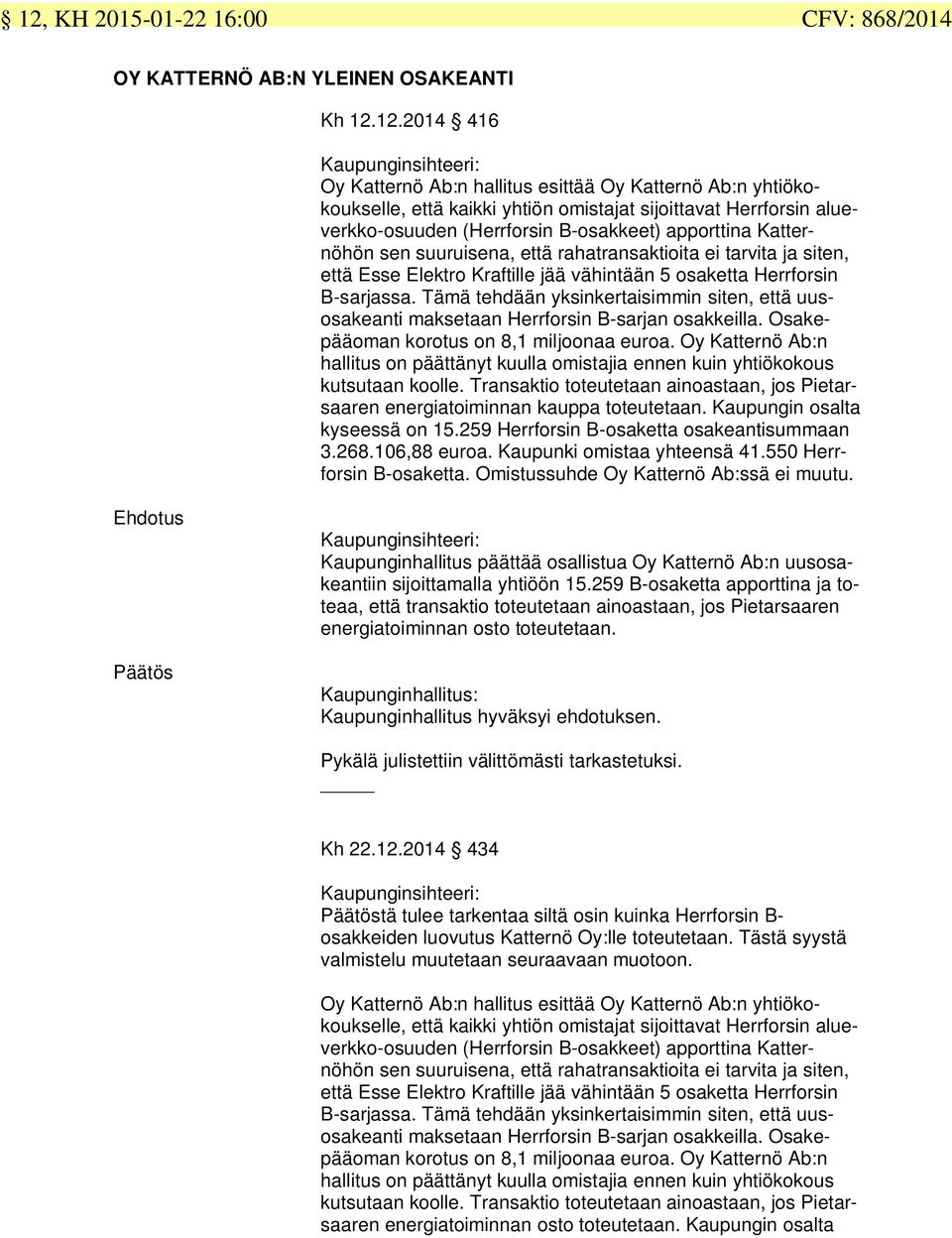 § 12, KH 2015-01-22 16:00 CFV: 868/2014

OY KATTERNÖ AB:N YLEINEN OSAKEANTI

Kh 12.12.2014 § 416

Kaupunginsihteeri:
Oy Katternö Ab:n hallitus esittää Oy Katternö Ab:n yhtiökokoukselle, että kaikki yhtiön omistajat sijoittavat Herrforsin alueverkko-osuuden (Herrforsin B-osakkeet) apporttina Katternöhön sen suuruisena, että rahatransaktioita ei tarvita ja siten, että Esse Elektro Kraftille jää vähintään 5 osaketta Herrforsin B-sarjassa. Tämä tehdään yksinkertaisimmin siten, että uusosakeanti maksetaan Herrforsin B-sarjan osakkeilla. Osakepääoman korotus on 8,1 miljoonaa euroa. Oy Katternö Ab:n hallitus on päättänyt kuulla omistajia ennen kuin yhtiökokous kutsutaan koolle. Transaktio toteutetaan ainoastaan, jos Pietarsaaren energiatoiminnan kauppa toteutetaan. Kaupungin osalta kyseessä on 15.259 Herrforsin B-osaketta osakeantisummaan 3.268.106,88 euroa. Kaupunki omistaa yhteensä 41.550 Herrforsin B-osaketta. Omistussuhde Oy Katternö Ab:ssä ei muutu.

Ehdotus

Kaupunginsihteeri:
Kaupunginhallitus päättää osallistua Oy Katternö Ab:n uusosakeantiin sijoittamalla yhtiöön 15.259 B-osaketta apporttina ja toteaa, että transaktio toteutetaan ainoastaan, jos Pietarsaaren energiatoiminnan osto toteutetaan.

Päätös

Kaupunginhallitus:
Kaupunginhallitus hyväksyi ehdotuksen.

Pykälä julistettiin välittömästi tarkastetuksi.

Kh 22.12.2014 § 434

Kaupunginsihteeri:
Päätöstä tulee tarkentaa siltä osin kuinka Herrforsin B-osakkeiden luovutus Katternö Oy:lle toteutetaan. Tästä syystä valmistelu muutetaan seuraavaan muotoon.

Oy Katternö Ab:n hallitus esittää Oy Katternö Ab:n yhtiökokoukselle, että kaikki yhtiön omistajat sijoittavat Herrforsin alueverkko-osuuden (Herrforsin B-osakkeet) apporttina Katternöhön sen suuruisena, että rahatransaktioita ei tarvita ja siten, että Esse Elektro Kraftille jää vähintään 5 osaketta Herrforsin B-sarjassa. Tämä tehdään yksinkertaisimmin siten, että uusosakeanti maksetaan Herrforsin B-sarjan osakkeilla. Osakepääoman korotus on 8,1 miljoonaa euroa. Oy Katternö Ab:n hallitus on päättänyt kuulla omistajia ennen kuin yhtiökokous kutsutaan koolle. Transaktio toteutetaan ainoastaan, jos Pietarsaaren energiatoiminnan osto toteutetaan. Kaupungin osalta